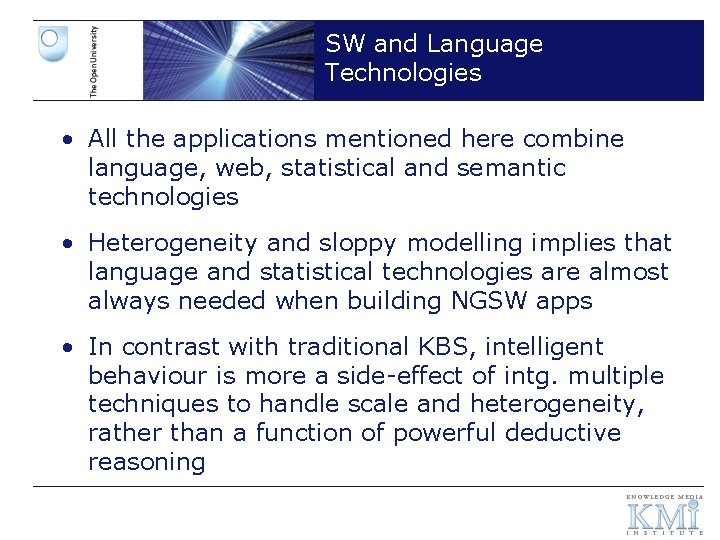 The Open University

SW and Language Technologies

• All the applications mentioned here combine language, web, statistical and semantic technologies

• Heterogeneity and sloppy modelling implies that language and statistical technologies are almost always needed when building NGSW apps

• In contrast with traditional KBS, intelligent behaviour is more a side-effect of intg. multiple techniques to handle scale and heterogeneity, rather than a function of powerful deductive reasoning

KNOWLEDGE MEDIA
KMi
INSTITUTE